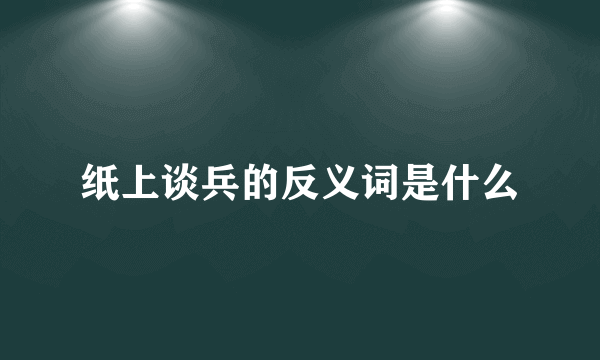 纸上谈兵的反义词是什么